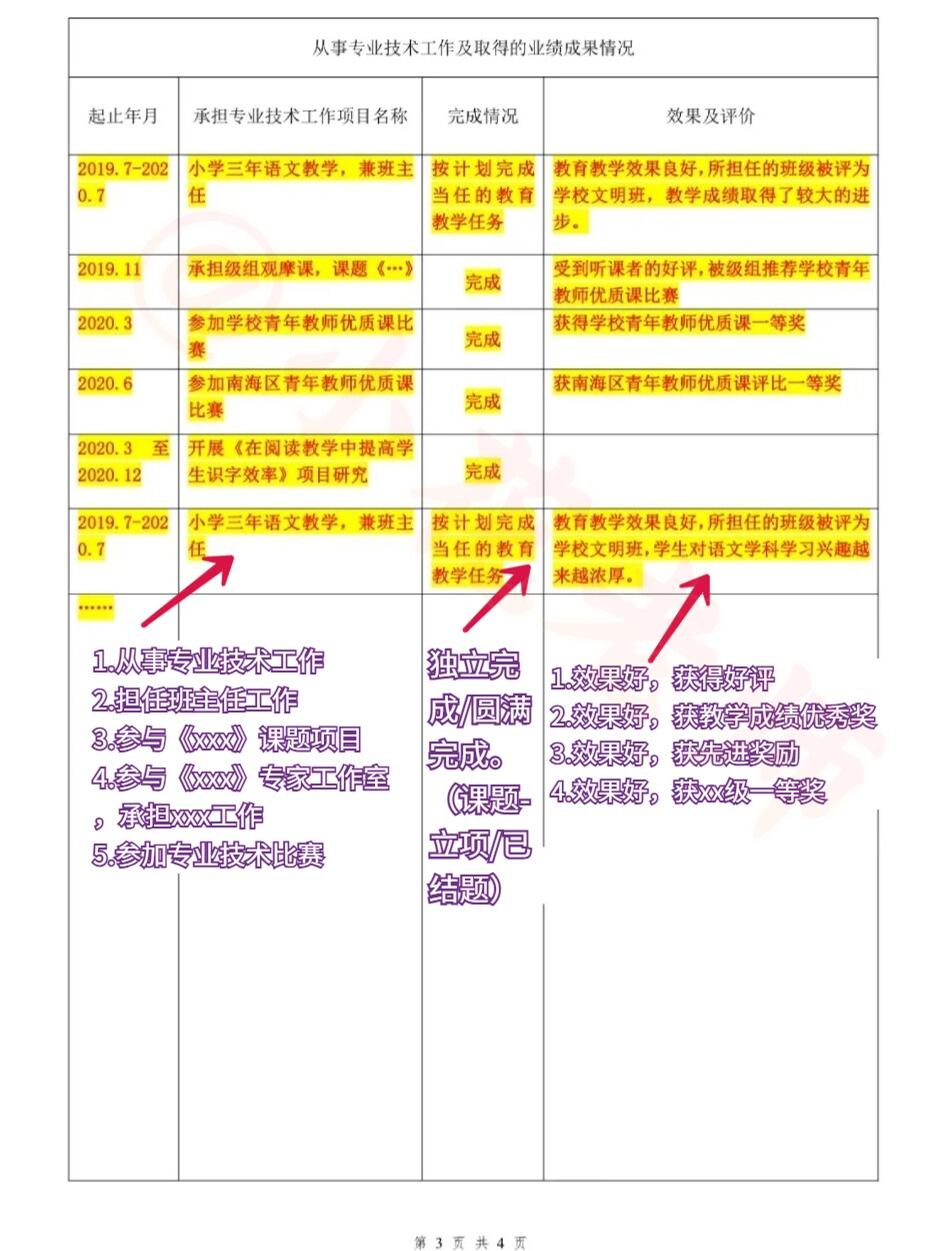 从事专业技术工作及取得的业绩成果情况

| 起止年月 | 承担专业技术工作项目名称 | 完成情况 | 效果及评价 |
|---|---|---|---|
| 2019.7-2020.7 | 小学三年语文教学，兼班主任 | 按计划完成当任的教育教学任务 | 教育教学效果良好，所担任的班级被评为学校文明班，教学成绩取得了较大的进步。 |
| 2019.11 | 承担级组观摩课，课题《…》 | 完成 | 受到听课者的好评，被级组推荐学校青年教师优质课比赛 |
| 2020.3 | 参加学校青年教师优质课比赛 | 完成 | 获得学校青年教师优质课一等奖 |
| 2020.6 | 参加南海区青年教师优质课比赛 | 完成 | 获南海区青年教师优质课评比一等奖 |
| 2020.3 至 2020.12 | 开展《在阅读教学中提高学生识字效率》项目研究 | 完成 | |
| 2019.7-2020.7 | 小学三年语文教学，兼班主任 | 按计划完成当任的教育教学任务 | 教育教学效果良好，所担任的班级被评为学校文明班，学生对语文学科学习兴趣越来越浓厚。 |
| …… | | | |

1.从事专业技术工作
2.担任班主任工作
3.参与《xxx》课题项目
4.参与《xxx》专家工作室，承担xxx工作
5.参加专业技术比赛

独立完成/圆满完成。（课题-立项/已结题）

1.效果好，获得好评
2.效果好，获教学成绩优秀奖
3.效果好，获先进奖励
4.效果好，获xx级一等奖

第 3 页 共 4 页